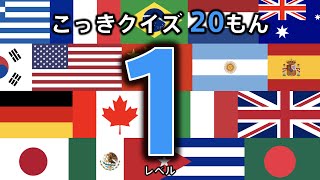 こっきクイズ 20もん

1
レベル